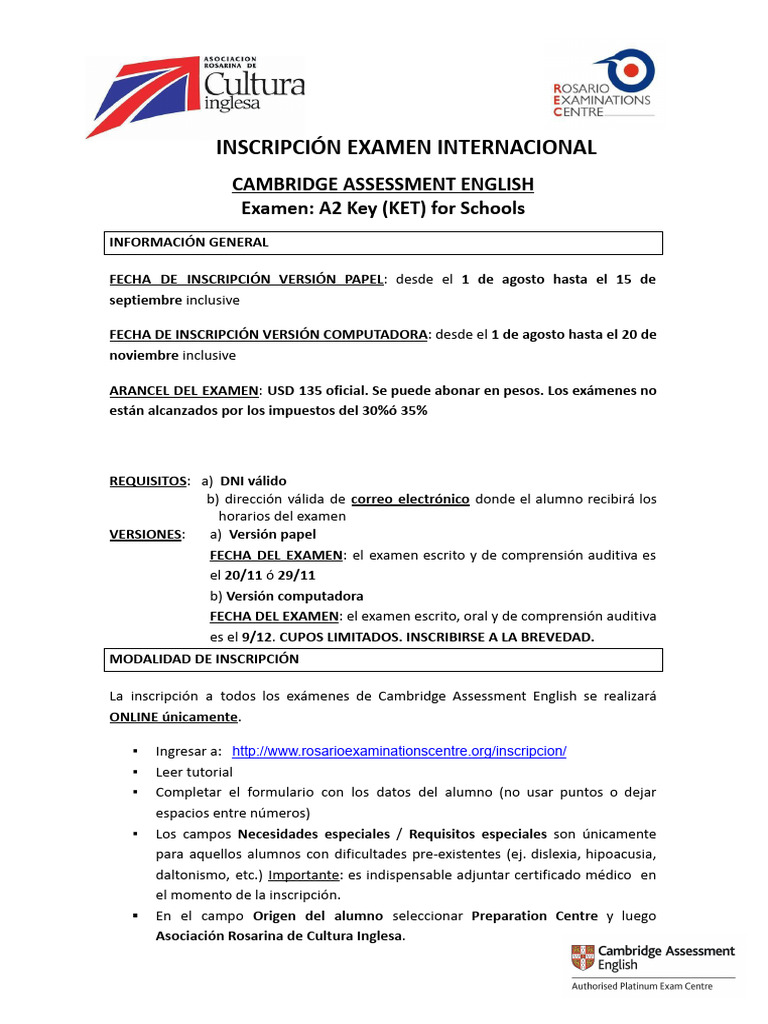 ASOCIACION ROSARINA DE Cultura inglesa

ROSARIO EXAMINATIONS CENTRE

INSCRIPCIÓN EXAMEN INTERNACIONAL

CAMBRIDGE ASSESSMENT ENGLISH
Examen: A2 Key (KET) for Schools

INFORMACIÓN GENERAL

FECHA DE INSCRIPCIÓN VERSIÓN PAPEL: desde el 1 de agosto hasta el 15 de septiembre inclusive

FECHA DE INSCRIPCIÓN VERSIÓN COMPUTADORA: desde el 1 de agosto hasta el 20 de noviembre inclusive

ARANCEL DEL EXAMEN: USD 135 oficial. Se puede abonar en pesos. Los exámenes no están alcanzados por los impuestos del 30%ó 35%

REQUISITOS: a) DNI válido
b) dirección válida de correo electrónico donde el alumno recibirá los horarios del examen

VERSIONES: a) Versión papel
FECHA DEL EXAMEN: el examen escrito y de comprensión auditiva es el 20/11 ó 29/11
b) Versión computadora
FECHA DEL EXAMEN: el examen escrito, oral y de comprensión auditiva es el 9/12. CUPOS LIMITADOS. INSCRIBIRSE A LA BREVEDAD.

MODALIDAD DE INSCRIPCIÓN

La inscripción a todos los exámenes de Cambridge Assessment English se realizará ONLINE únicamente.

▪ Ingresar a: http://www.rosarioexaminationscentre.org/inscripcion/
▪ Leer tutorial
▪ Completar el formulario con los datos del alumno (no usar puntos o dejar espacios entre números)
▪ Los campos Necesidades especiales / Requisitos especiales son únicamente para aquellos alumnos con dificultades pre-existentes (ej. dislexia, hipoacusia, daltonismo, etc.) Importante: es indispensable adjuntar certificado médico en el momento de la inscripción.
▪ En el campo Origen del alumno seleccionar Preparation Centre y luego Asociación Rosarina de Cultura Inglesa.

Cambridge Assessment English
Authorised Platinum Exam Centre